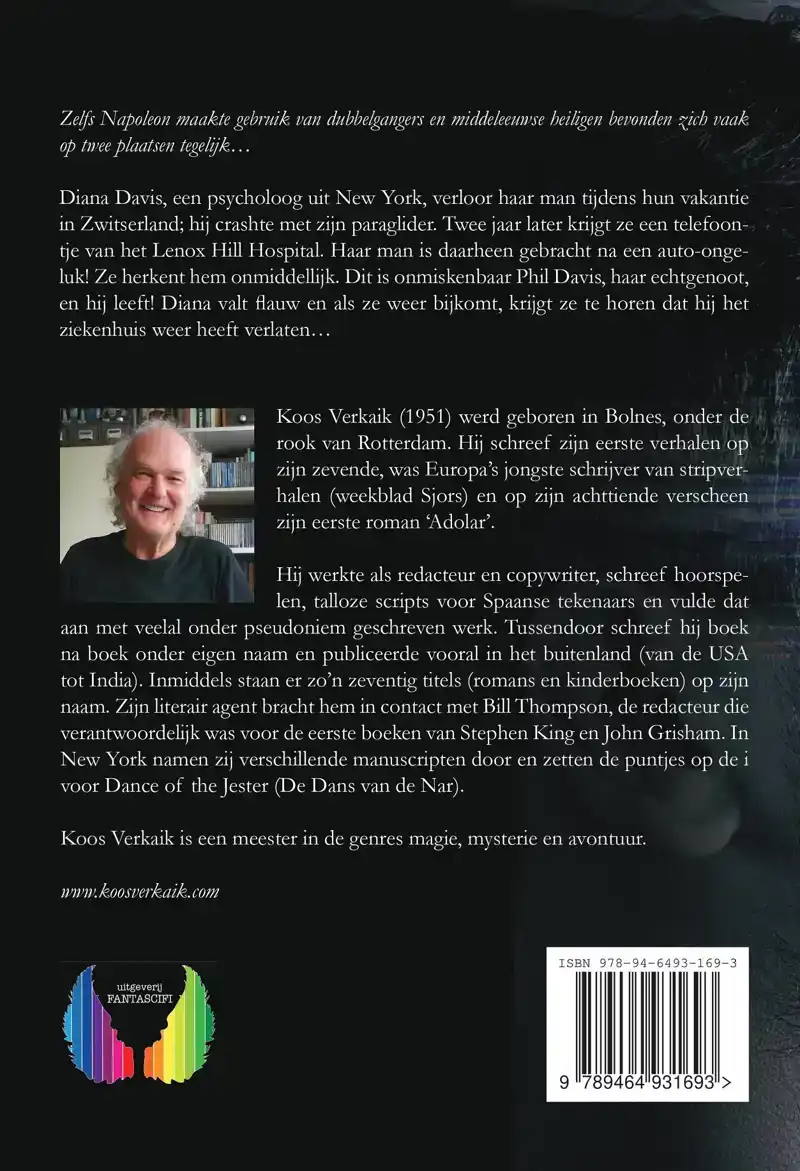 Zelfs Napoleon maakte gebruik van dubbelgangers en middeleeuwse heiligen bevonden zich vaak op twee plaatsen tegelijk…

Diana Davis, een psycholoog uit New York, verloor haar man tijdens hun vakantie in Zwitserland; hij crashte met zijn paraglider. Twee jaar later krijgt ze een telefoontje van het Lenox Hill Hospital. Haar man is daarheen gebracht na een auto-ongeluk! Ze herkent hem onmiddellijk. Dit is onmiskenbaar Phil Davis, haar echtgenoot, en hij leeft! Diana valt flauw en als ze weer bijkomt, krijgt ze te horen dat hij het ziekenhuis weer heeft verlaten…

Koos Verkaik (1951) werd geboren in Bolnes, onder de rook van Rotterdam. Hij schreef zijn eerste verhalen op zijn zevende, was Europa's jongste schrijver van stripverhalen (weekblad Sjors) en op zijn achttiende verscheen zijn eerste roman 'Adolar'.

Hij werkte als redacteur en copywriter, schreef hoorspelen, talloze scripts voor Spaanse tekenaars en vulde dat aan met veelal onder pseudoniem geschreven werk. Tussendoor schreef hij boek na boek onder eigen naam en publiceerde vooral in het buitenland (van de USA tot India). Inmiddels staan er zo'n zeventig titels (romans en kinderboeken) op zijn naam. Zijn literair agent bracht hem in contact met Bill Thompson, de redacteur die verantwoordelijk was voor de eerste boeken van Stephen King en John Grisham. In New York namen zij verschillende manuscripten door en zetten de puntjes op de i voor Dance of the Jester (De Dans van de Nar).

Koos Verkaik is een meester in de genres magie, mysterie en avontuur.

www.koosverkaik.com

uitgeverij FANTASCIFI

ISBN 978-94-6493-169-3

9 789464 931693 >